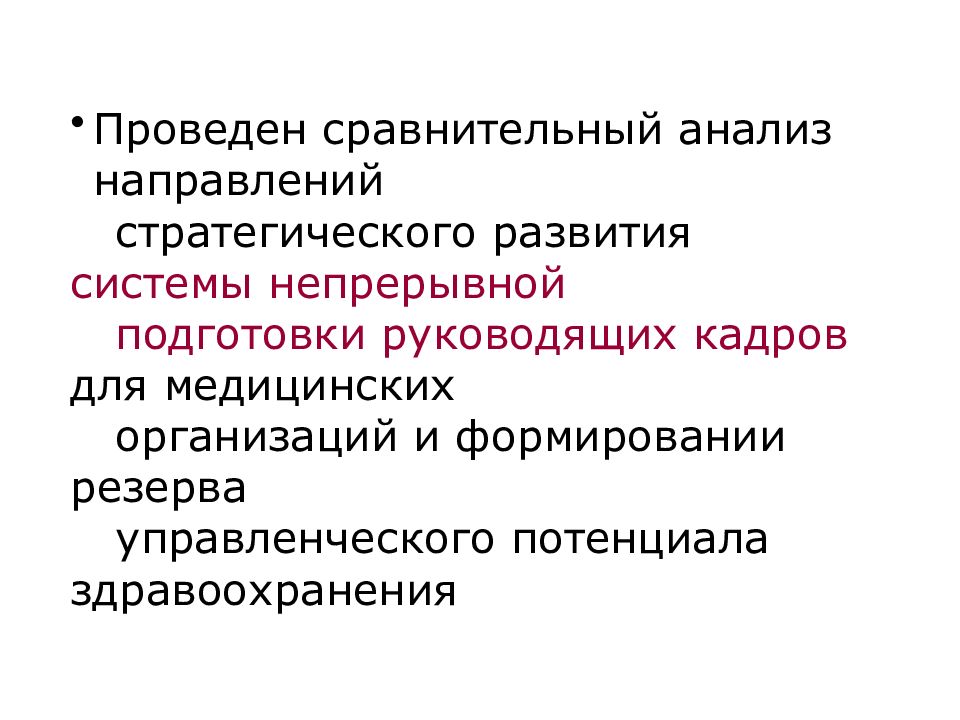 • Проведен сравнительный анализ направлений стратегического развития системы непрерывной подготовки руководящих кадров для медицинских организаций и формировании резерва управленческого потенциала здравоохранения